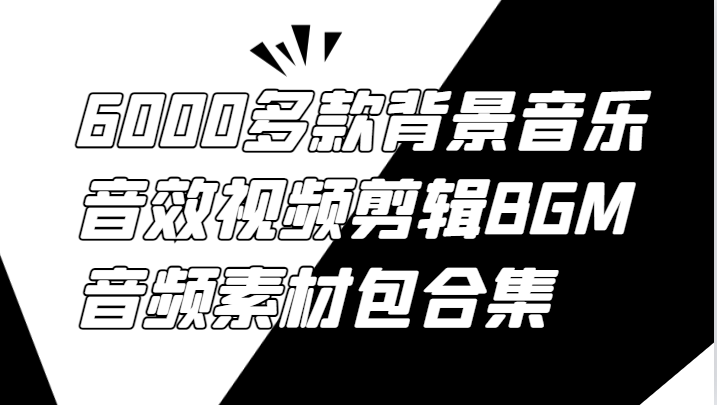 6000多款背景音乐
音效视频剪辑BGM
音频素材包合集